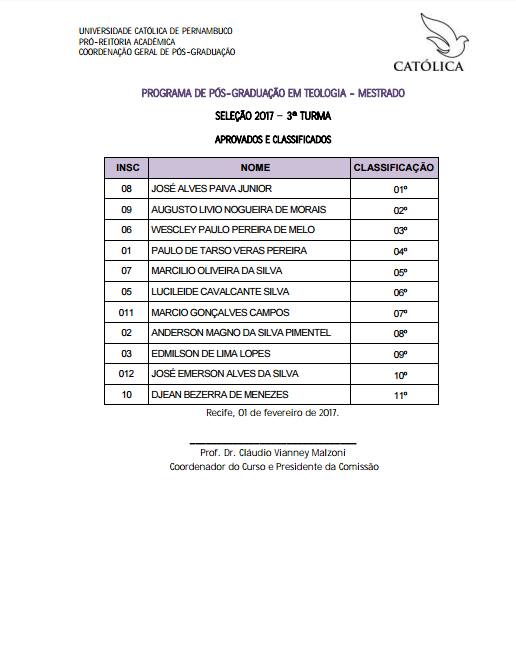 UNIVERSIDADE CATÓLICA DE PERNAMBUCO
PRÓ-REITORIA ACADÊMICA
COORDENAÇÃO GERAL DE PÓS-GRADUAÇÃO

CATÓLICA

PROGRAMA DE PÓS-GRADUAÇÃO EM TEOLOGIA - MESTRADO

SELEÇÃO 2017 – 3ª TURMA

APROVADOS E CLASSIFICADOS

| INSC | NOME | CLASSIFICAÇÃO |
|---|---|---|
| 08 | JOSÉ ALVES PAIVA JUNIOR | 01º |
| 09 | AUGUSTO LIVIO NOGUEIRA DE MORAIS | 02º |
| 06 | WESCLEY PAULO PEREIRA DE MELO | 03º |
| 01 | PAULO DE TARSO VERAS PEREIRA | 04º |
| 07 | MARCILIO OLIVEIRA DA SILVA | 05º |
| 05 | LUCILEIDE CAVALCANTE SILVA | 06º |
| 011 | MARCIO GONÇALVES CAMPOS | 07º |
| 02 | ANDERSON MAGNO DA SILVA PIMENTEL | 08º |
| 03 | EDMILSON DE LIMA LOPES | 09º |
| 012 | JOSÉ EMERSON ALVES DA SILVA | 10º |
| 10 | DJEAN BEZERRA DE MENEZES | 11º |

Recife, 01 de fevereiro de 2017.

Prof. Dr. Cláudio Vianney Malzoni
Coordenador do Curso e Presidente da Comissão